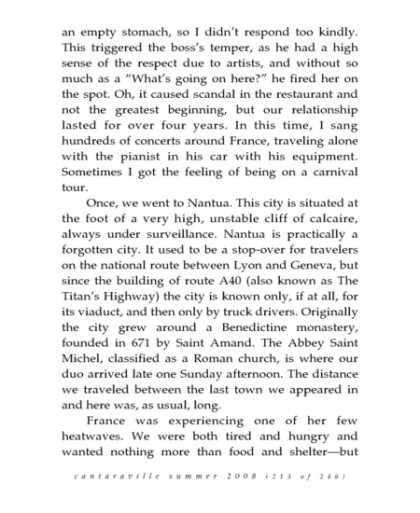 an empty stomach, so I didn't respond too kindly. This triggered the boss's temper, as he had a high sense of the respect due to artists, and without so much as a "What's going on here?" he fired her on the spot. Oh, it caused scandal in the restaurant and not the greatest beginning, but our relationship lasted for over four years. In this time, I sang hundreds of concerts around France, traveling alone with the pianist in his car with his equipment. Sometimes I got the feeling of being on a carnival tour.

Once, we went to Nantua. This city is situated at the foot of a very high, unstable cliff of calcaire, always under surveillance. Nantua is practically a forgotten city. It used to be a stop-over for travelers on the national route between Lyon and Geneva, but since the building of route A40 (also known as The Titan's Highway) the city is known only, if at all, for its viaduct, and then only by truck drivers. Originally the city grew around a Benedictine monastery, founded in 671 by Saint Amand. The Abbey Saint Michel, classified as a Roman church, is where our duo arrived late one Sunday afternoon. The distance we traveled between the last town we appeared in and here was, as usual, long.

France was experiencing one of her few heatwaves. We were both tired and hungry and wanted nothing more than food and shelter—but

cantaraville summer 2008 (213 of 246)